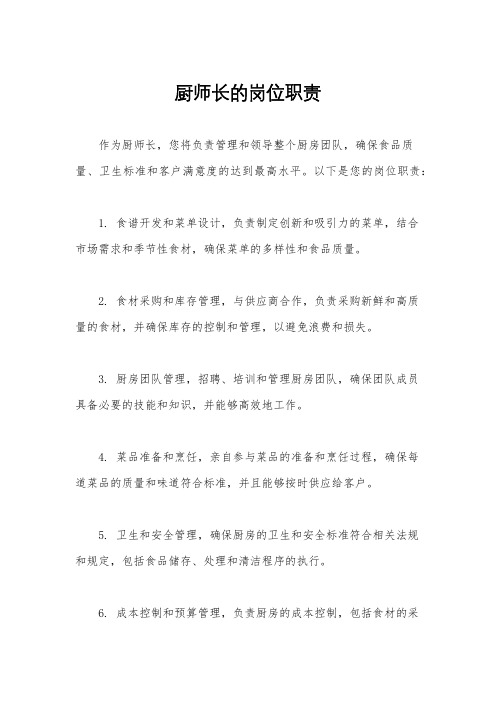 厨师长的岗位职责

作为厨师长，您将负责管理和领导整个厨房团队，确保食品质量、卫生标准和客户满意度的达到最高水平。以下是您的岗位职责：

1. 食谱开发和菜单设计，负责制定创新和吸引力的菜单，结合市场需求和季节性食材，确保菜单的多样性和食品质量。

2. 食材采购和库存管理，与供应商合作，负责采购新鲜和高质量的食材，并确保库存的控制和管理，以避免浪费和损失。

3. 厨房团队管理，招聘、培训和管理厨房团队，确保团队成员具备必要的技能和知识，并能够高效地工作。

4. 菜品准备和烹饪，亲自参与菜品的准备和烹饪过程，确保每道菜品的质量和味道符合标准，并且能够按时供应给客户。

5. 卫生和安全管理，确保厨房的卫生和安全标准符合相关法规和规定，包括食品储存、处理和清洁程序的执行。

6. 成本控制和预算管理，负责厨房的成本控制，包括食材的采